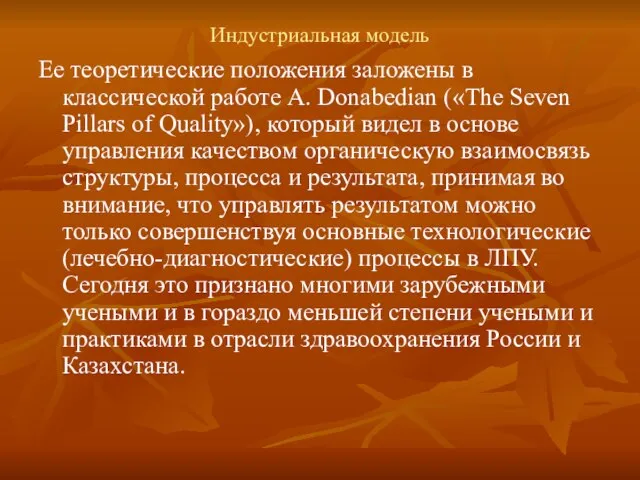 Индустриальная модель

Ее теоретические положения заложены в классической работе A. Donabedian («The Seven Pillars of Quality»), который видел в основе управления качеством органическую взаимосвязь структуры, процесса и результата, принимая во внимание, что управлять результатом можно только совершенствуя основные технологические (лечебно-диагностические) процессы в ЛПУ. Сегодня это признано многими зарубежными учеными и в гораздо меньшей степени учеными и практиками в отрасли здравоохранения России и Казахстана.